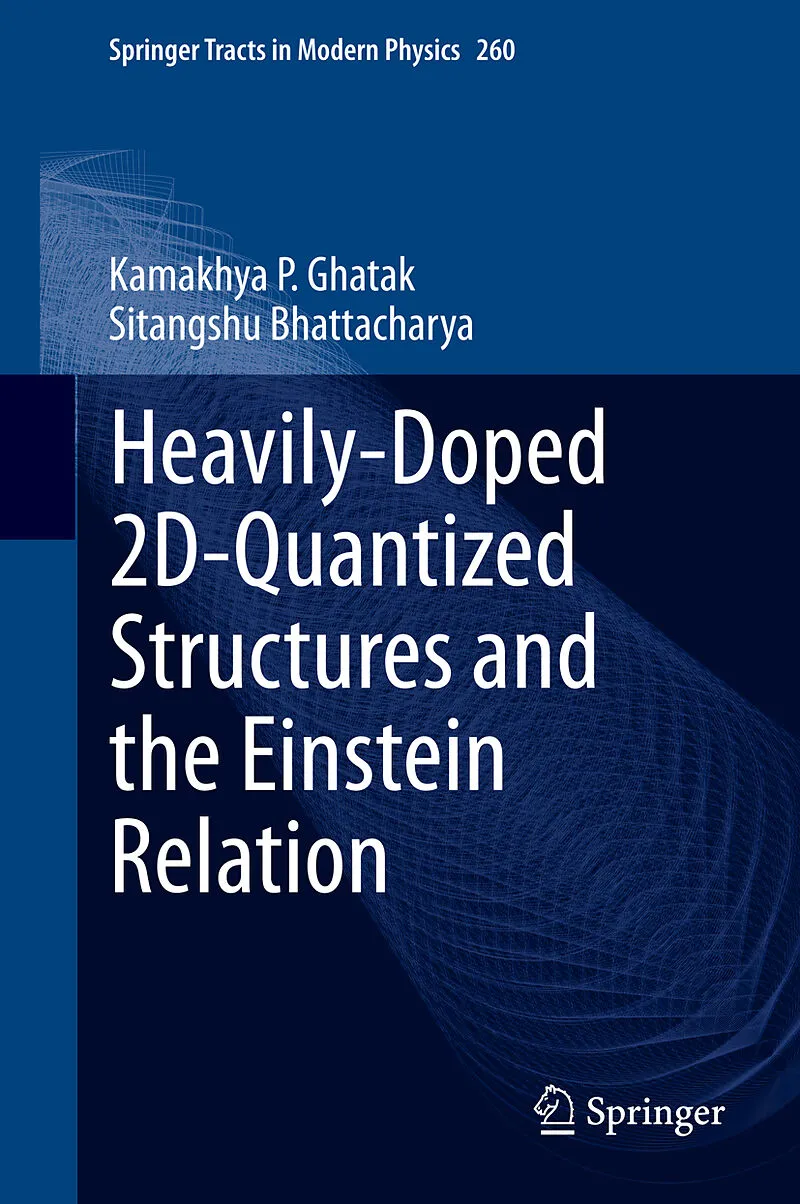 Springer Tracts in Modern Physics 260

Kamakhya P. Ghatak
Sitangshu Bhattacharya

Heavily-Doped 2D-Quantized Structures and the Einstein Relation

Springer